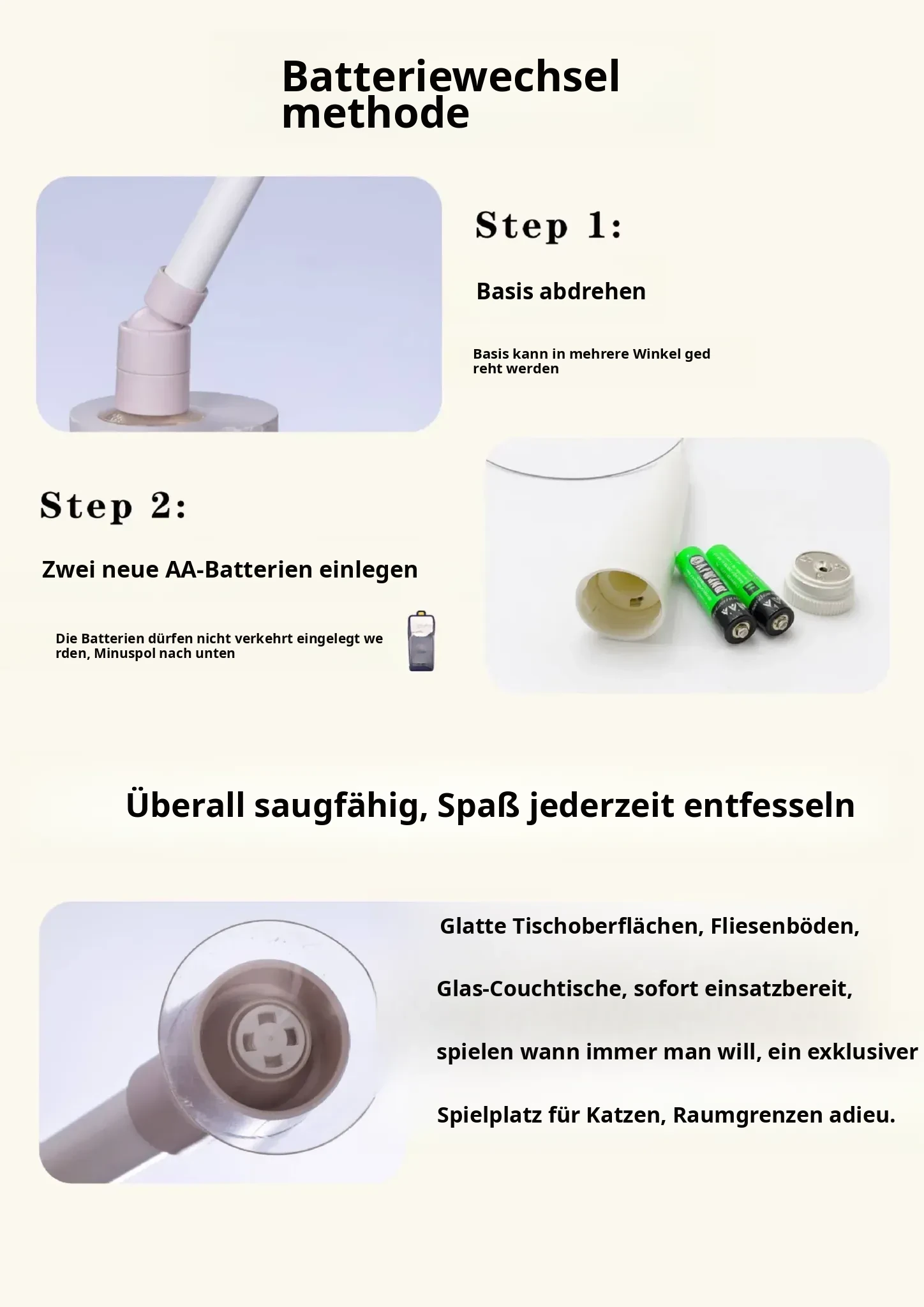 Batteriewechsel methode

Step 1:

Basis abdrehen

Basis kann in mehrere Winkel ged reht werden

Step 2:

Zwei neue AA-Batterien einlegen

Die Batterien dürfen nicht verkehrt eingelegt we rden, Minuspol nach unten

Überall saugfähig, Spaß jederzeit entfesseln

Glatte Tischoberflächen, Fliesenböden,

Glas-Couchtische, sofort einsatzbereit,

spielen wann immer man will, ein exklusiver

Spielplatz für Katzen, Raumgrenzen adieu.